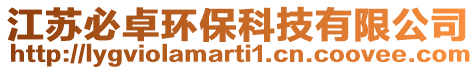 江苏必卓环保科技有限公司
http://lygviolamarti1.cn.coovee.com